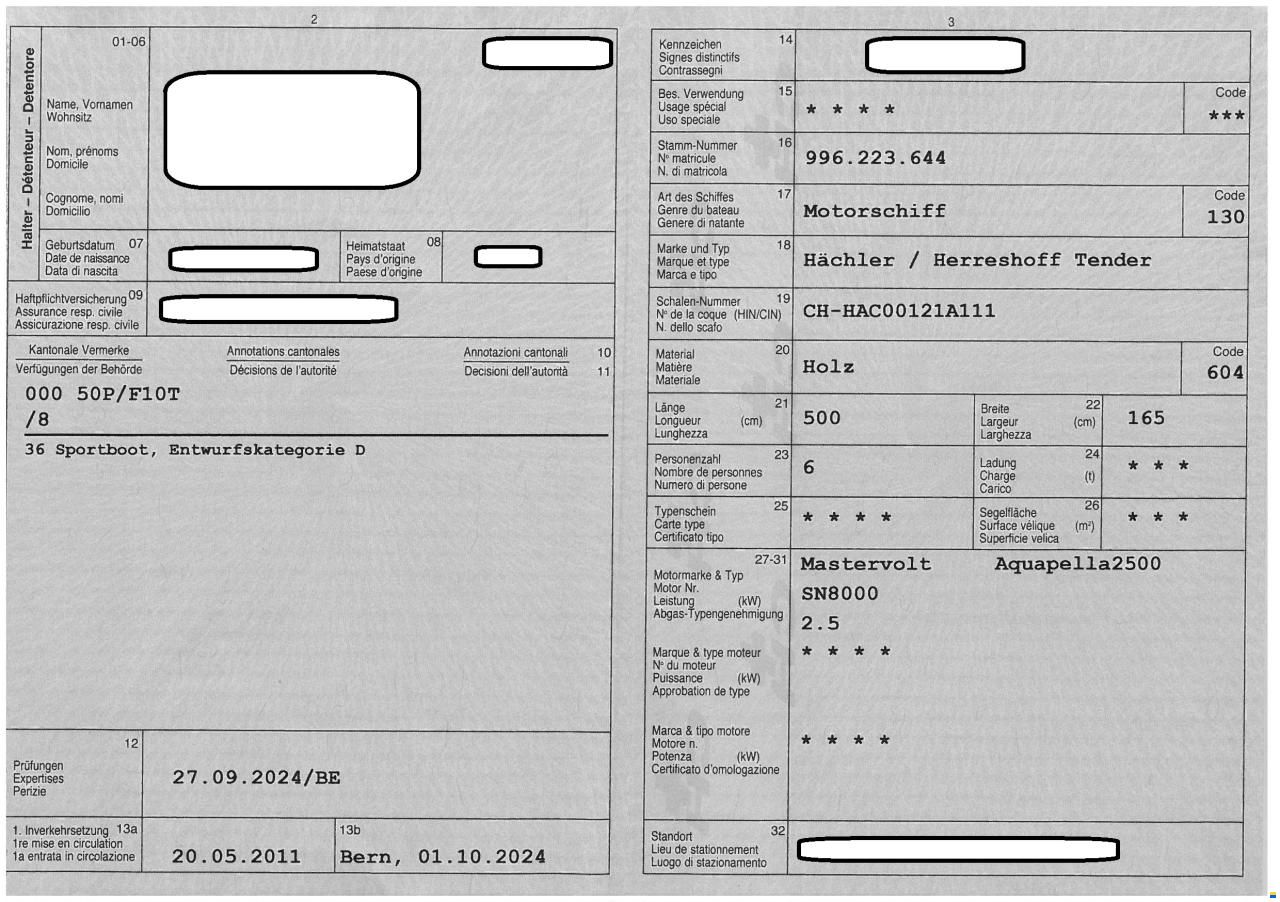 2

Halter – Détenteur – Detentore

01-06

Name, Vornamen
Wohnsitz

Nom, prénoms
Domicile

Cognome, nomi
Domicilio

Geburtsdatum 07
Date de naissance
Data di nascita

Heimatstaat 08
Pays d'origine
Paese d'origine

Haftpflichtversicherung 09
Assurance resp. civile
Assicurazione resp. civile

Kantonale Vermerke
Verfügungen der Behörde

Annotations cantonales
Décisions de l'autorité

Annotazioni cantonali 10
Decisioni dell'autorità 11

000 50P/F10T
/8

36 Sportboot, Entwurfskategorie D

12
Prüfungen
Expertises
Perizie

27.09.2024/BE

1. Inverkehrsetzung 13a
1re mise en circulation
1a entrata in circolazione

20.05.2011

13b
Bern, 01.10.2024

3

Kennzeichen 14
Signes distinctifs
Contrassegni

Bes. Verwendung 15
Usage spécial
Uso speciale

* * * *

Code
***

Stamm-Nummer 16
N° matricule
N. di matricola

996.223.644

Art des Schiffes 17
Genre du bateau
Genere di natante

Motorschiff

Code
130

Marke und Typ 18
Marque et type
Marca e tipo

Hächler / Herreshoff Tender

Schalen-Nummer 19
N° de la coque (HIN/CIN)
N. dello scafo

CH-HAC00121A111

Material 20
Matière
Materiale

Holz

Code
604

Länge 21
Longueur (cm)
Lunghezza

500

Breite 22
Largeur (cm)
Larghezza

165

Personenzahl 23
Nombre de personnes
Numero di persone

6

Ladung 24
Charge (t)
Carico

* * *

Typenschein 25
Carte type
Certificato tipo

* * * *

Segelfläche 26
Surface vélique ($m^2$)
Superficie velica

* * *

27-31
Motormarke & Typ
Motor Nr.
Leistung (kW)
Abgas-Typengenehmigung

Mastervolt Aquapella2500
SN8000
2.5
* * * *

Marque & type moteur
N° du moteur
Puissance (kW)
Approbation de type

Marca & tipo motore
Motore n.
Potenza (kW)
Certificato d'omologazione

* * * *

Standort 32
Lieu de stationnement
Luogo di stazionamento